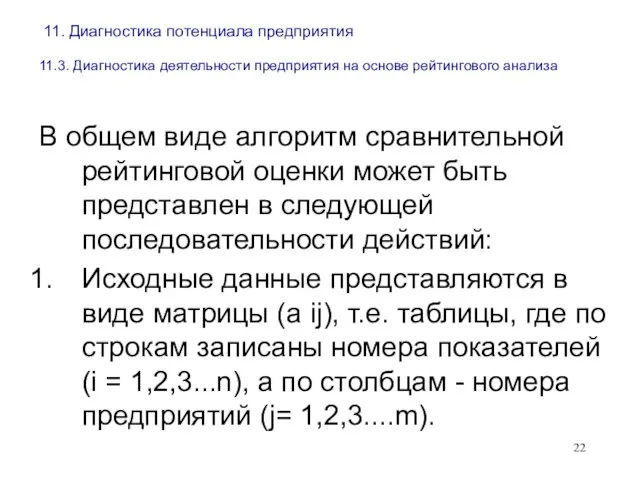 11. Диагностика потенциала предприятия

11.3. Диагностика деятельности предприятия на основе рейтингового анализа

В общем виде алгоритм сравнительной рейтинговой оценки может быть представлен в следующей последовательности действий:

1. Исходные данные представляются в виде матрицы (a ij), т.е. таблицы, где по строкам записаны номера показателей (i = 1,2,3...n), а по столбцам - номера предприятий (j= 1,2,3....m).

22